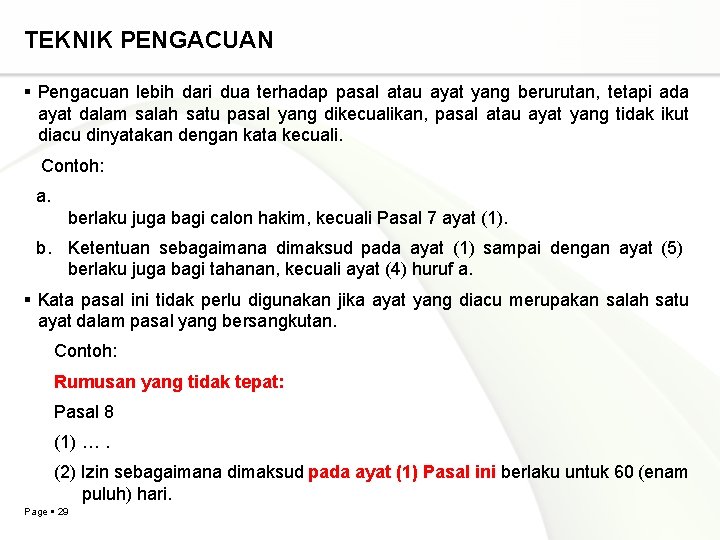 TEKNIK PENGACUAN

▪ Pengacuan lebih dari dua terhadap pasal atau ayat yang berurutan, tetapi ada ayat dalam salah satu pasal yang dikecualikan, pasal atau ayat yang tidak ikut diacu dinyatakan dengan kata kecuali.

Contoh:

a.

berlaku juga bagi calon hakim, kecuali Pasal 7 ayat (1).

b. Ketentuan sebagaimana dimaksud pada ayat (1) sampai dengan ayat (5) berlaku juga bagi tahanan, kecuali ayat (4) huruf a.

▪ Kata pasal ini tidak perlu digunakan jika ayat yang diacu merupakan salah satu ayat dalam pasal yang bersangkutan.

Contoh:

Rumusan yang tidak tepat:

Pasal 8

(1) … .

(2) Izin sebagaimana dimaksud pada ayat (1) Pasal ini berlaku untuk 60 (enam puluh) hari.

Page ▪ 29